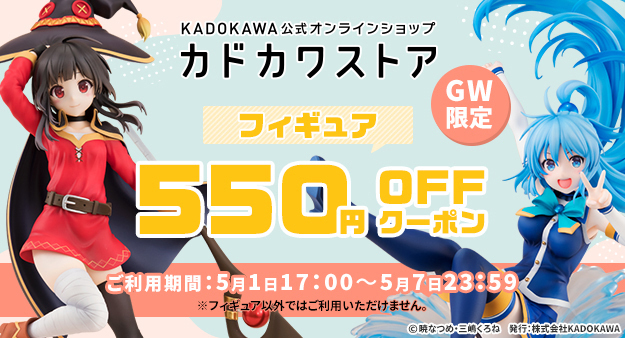 KADOKAWA公式オンラインショップ
カドカワストア

GW限定

フィギュア

550円 OFF クーポン

ご利用期間：5月1日17：00～5月7日23：59
※フィギュア以外ではご利用いただけません。

©暁なつめ・三嶋くろね　発行：株式会社KADOKAWA